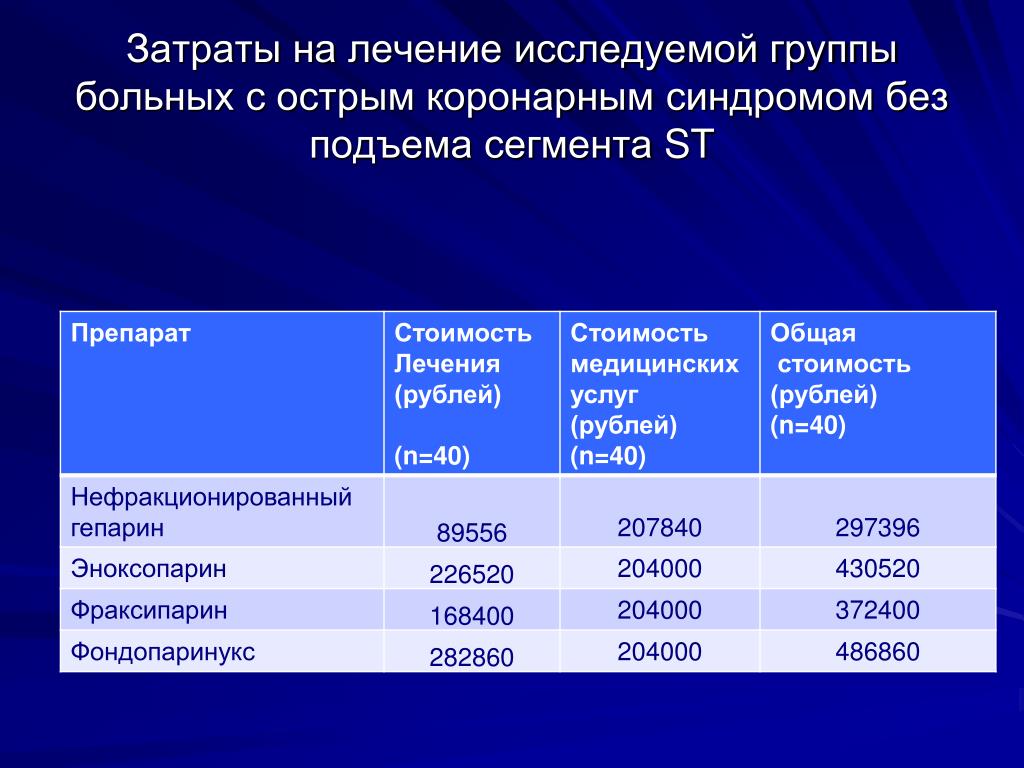 Затраты на лечение исследуемой группы больных с острым коронарным синдромом без подъема сегмента ST

| Препарат | Стоимость Лечения (рублей) (n=40) | Стоимость медицинских услуг (рублей) (n=40) | Общая стоимость (рублей) (n=40) |
|---|---|---|---|
| Нефракционированный гепарин | 89556 | 207840 | 297396 |
| Эноксопарин | 226520 | 204000 | 430520 |
| Фраксипарин | 168400 | 204000 | 372400 |
| Фондопаринукс | 282860 | 204000 | 486860 |